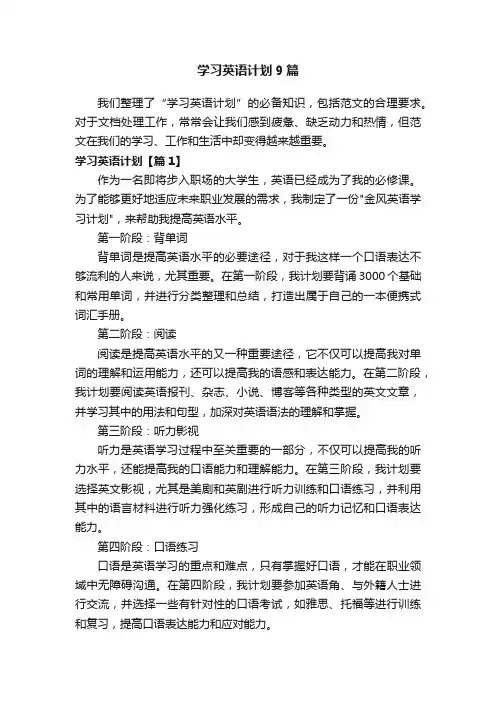 学习英语计划 9 篇

我们整理了“学习英语计划”的必备知识，包括范文的合理要求。对于文档处理工作，常常会让我们感到疲惫、缺乏动力和热情，但范文在我们的学习、工作和生活中却变得越来越重要。

学习英语计划【篇 1】

作为一名即将步入职场的大学生，英语已经成为了我的必修课。为了能够更好地适应未来职业发展的需求，我制定了一份"金风英语学习计划"，来帮助我提高英语水平。

第一阶段：背单词

背单词是提高英语水平的必要途径，对于我这样一个口语表达不够流利的人来说，尤其重要。在第一阶段，我计划要背诵 3000 个基础和常用单词，并进行分类整理和总结，打造出属于自己的一本便携式词汇手册。

第二阶段：阅读

阅读是提高英语水平的又一种重要途径，它不仅可以提高我对单词的理解和运用能力，还可以提高我的语感和表达能力。在第二阶段，我计划要阅读英语报刊、杂志、小说、博客等各种类型的英文文章，并学习其中的用法和句型，加深对英语语法的理解和掌握。

第三阶段：听力影视

听力是英语学习过程中至关重要的一部分，不仅可以提高我的听力水平，还能提高我的口语能力和理解能力。在第三阶段，我计划要选择英文影视，尤其是美剧和英剧进行听力训练和口语练习，并利用其中的语言材料进行听力强化练习，形成自己的听力记忆和口语表达能力。

第四阶段：口语练习

口语是英语学习的重点和难点，只有掌握好口语，才能在职业领域中无障碍沟通。在第四阶段，我计划要参加英语角、与外籍人士进行交流，并选择一些有针对性的口语考试，如雅思、托福等进行训练和复习，提高口语表达能力和应对能力。